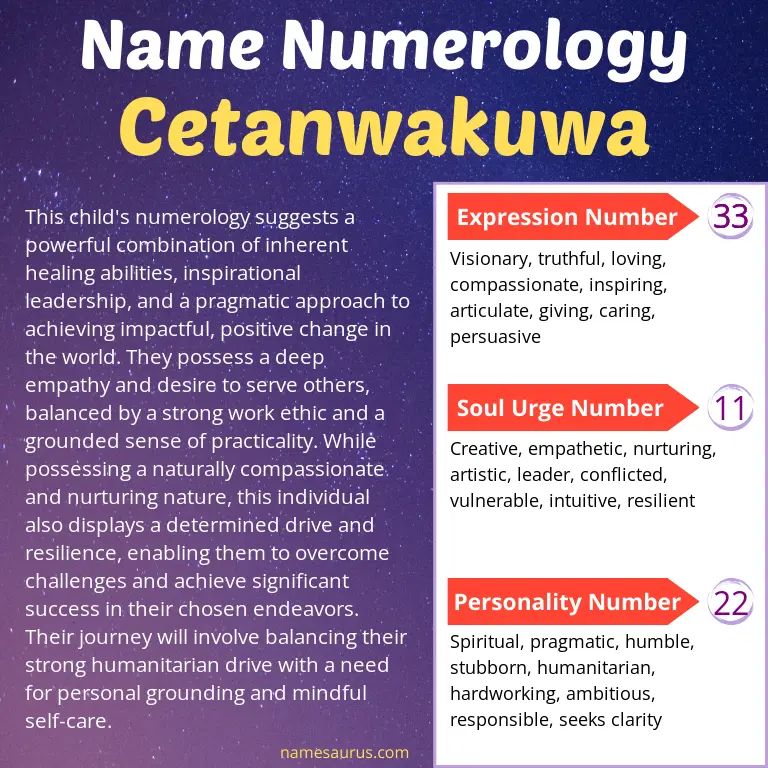 Name Numerology
Cetanwakuwa

This child's numerology suggests a powerful combination of inherent healing abilities, inspirational leadership, and a pragmatic approach to achieving impactful, positive change in the world. They possess a deep empathy and desire to serve others, balanced by a strong work ethic and a grounded sense of practicality. While possessing a naturally compassionate and nurturing nature, this individual also displays a determined drive and resilience, enabling them to overcome challenges and achieve significant success in their chosen endeavors. Their journey will involve balancing their strong humanitarian drive with a need for personal grounding and mindful self-care.

namesaurus.com

Expression Number
33
Visionary, truthful, loving, compassionate, inspiring, articulate, giving, caring, persuasive

Soul Urge Number
11
Creative, empathetic, nurturing, artistic, leader, conflicted, vulnerable, intuitive, resilient

Personality Number
22
Spiritual, pragmatic, humble, stubborn, humanitarian, hardworking, ambitious, responsible, seeks clarity